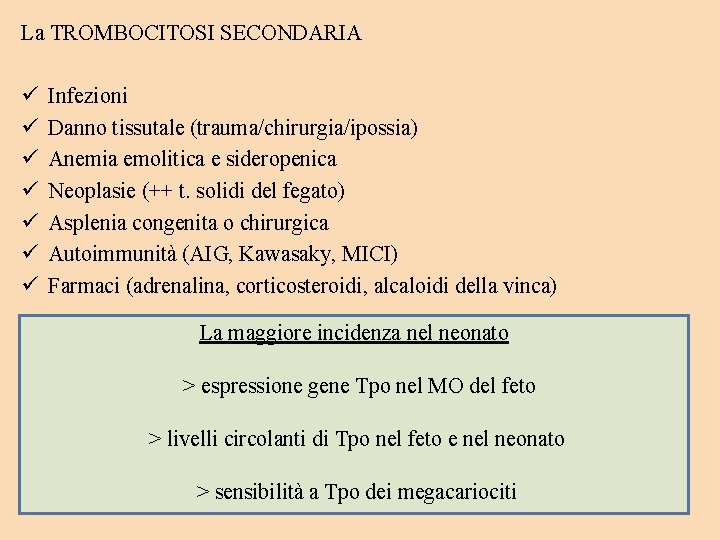 La TROMBOCITOSI SECONDARIA

✓ Infezioni
✓ Danno tissutale (trauma/chirurgia/ipossia)
✓ Anemia emolitica e sideropenica
✓ Neoplasie (++ t. solidi del fegato)
✓ Asplenia congenita o chirurgica
✓ Autoimmunità (AIG, Kawasaky, MICI)
✓ Farmaci (adrenalina, corticosteroidi, alcaloidi della vinca)

La maggiore incidenza nel neonato

> espressione gene Tpo nel MO del feto

> livelli circolanti di Tpo nel feto e nel neonato

> sensibilità a Tpo dei megacariociti